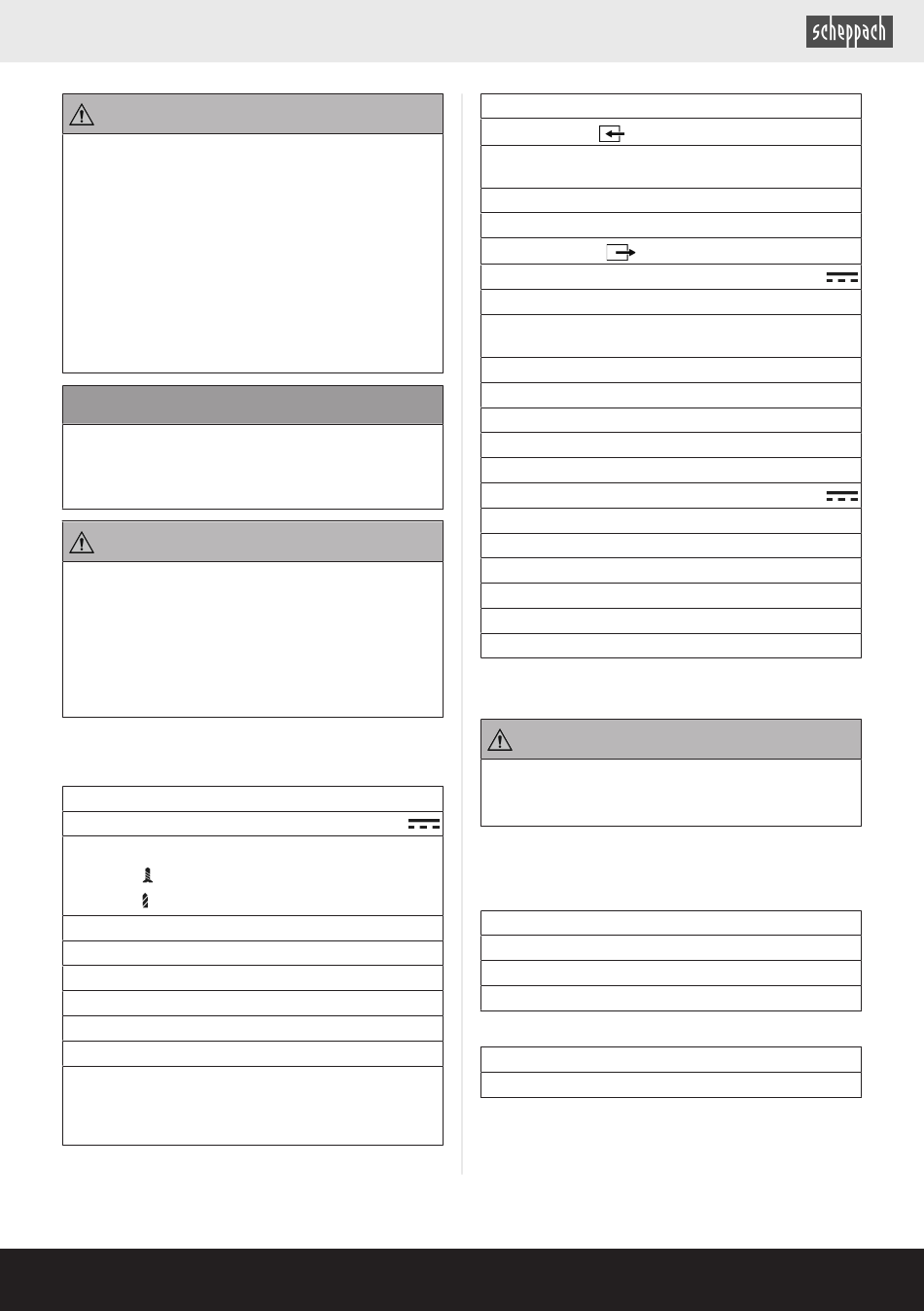 scheppach